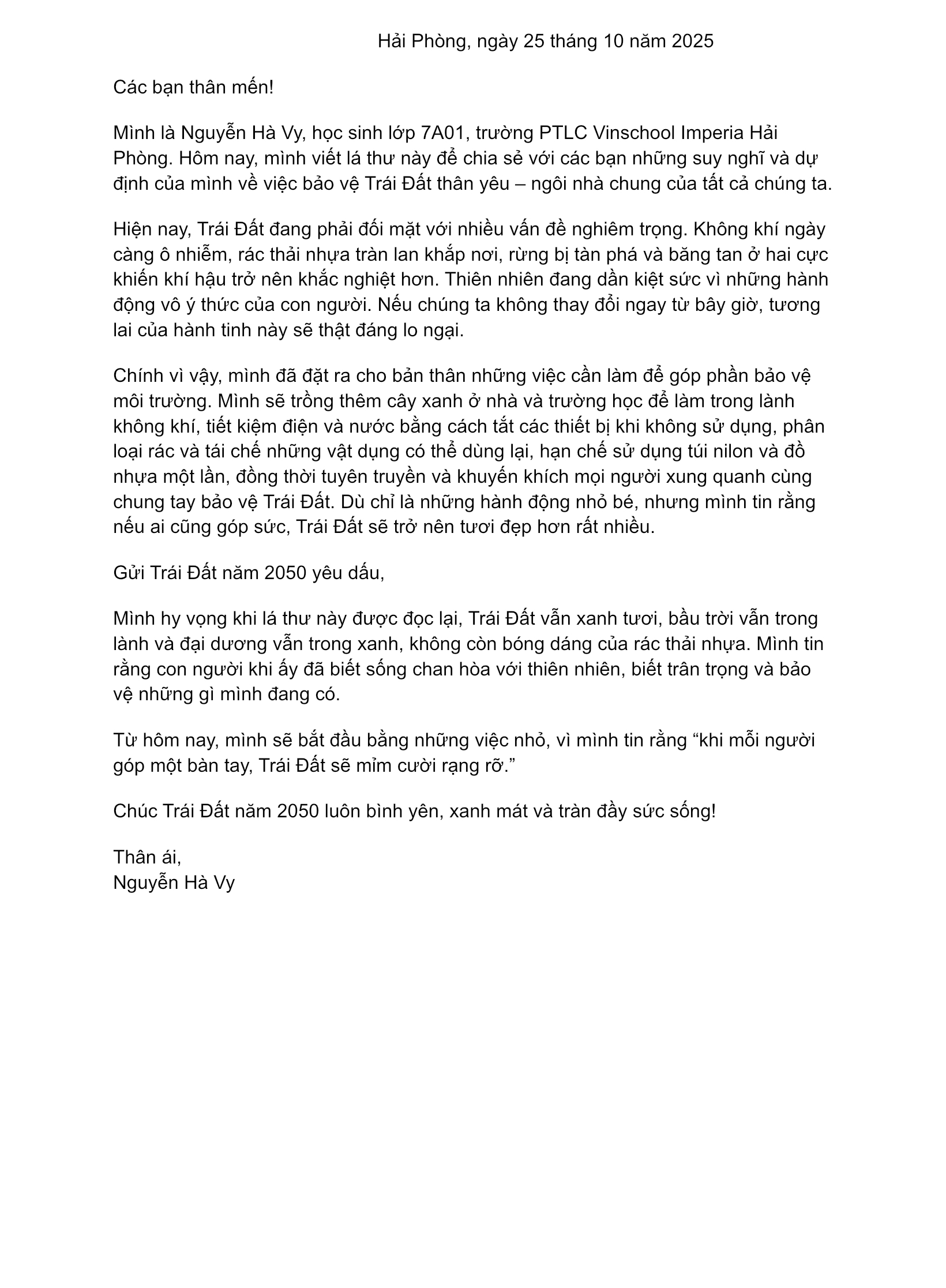 Hải Phòng, ngày 25 tháng 10 năm 2025

Các bạn thân mến!

Mình là Nguyễn Hà Vy, học sinh lớp 7A01, trường PTLC Vinschool Imperia Hải Phòng. Hôm nay, mình viết lá thư này để chia sẻ với các bạn những suy nghĩ và dự định của mình về việc bảo vệ Trái Đất thân yêu – ngôi nhà chung của tất cả chúng ta.

Hiện nay, Trái Đất đang phải đối mặt với nhiều vấn đề nghiêm trọng. Không khí ngày càng ô nhiễm, rác thải nhựa tràn lan khắp nơi, rừng bị tàn phá và băng tan ở hai cực khiến khí hậu trở nên khắc nghiệt hơn. Thiên nhiên đang dần kiệt sức vì những hành động vô ý thức của con người. Nếu chúng ta không thay đổi ngay từ bây giờ, tương lai của hành tinh này sẽ thật đáng lo ngại.

Chính vì vậy, mình đã đặt ra cho bản thân những việc cần làm để góp phần bảo vệ môi trường. Mình sẽ trồng thêm cây xanh ở nhà và trường học để làm trong lành không khí, tiết kiệm điện và nước bằng cách tắt các thiết bị khi không sử dụng, phân loại rác và tái chế những vật dụng có thể dùng lại, hạn chế sử dụng túi nilon và đồ nhựa một lần, đồng thời tuyên truyền và khuyến khích mọi người xung quanh cùng chung tay bảo vệ Trái Đất. Dù chỉ là những hành động nhỏ bé, nhưng mình tin rằng nếu ai cũng góp sức, Trái Đất sẽ trở nên tươi đẹp hơn rất nhiều.

Gửi Trái Đất năm 2050 yêu dấu,

Mình hy vọng khi lá thư này được đọc lại, Trái Đất vẫn xanh tươi, bầu trời vẫn trong lành và đại dương vẫn trong xanh, không còn bóng dáng của rác thải nhựa. Mình tin rằng con người khi ấy đã biết sống chan hòa với thiên nhiên, biết trân trọng và bảo vệ những gì mình đang có.

Từ hôm nay, mình sẽ bắt đầu bằng những việc nhỏ, vì mình tin rằng "khi mỗi người góp một bàn tay, Trái Đất sẽ mỉm cười rạng rỡ."

Chúc Trái Đất năm 2050 luôn bình yên, xanh mát và tràn đầy sức sống!

Thân ái,
Nguyễn Hà Vy